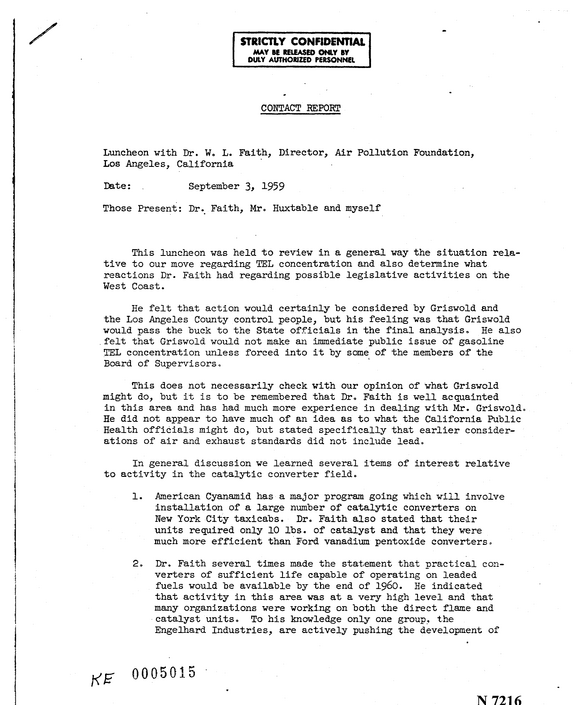 STRICTLY CONFIDENTIAL
MAY BE RELEASED ONLY BY
DULY AUTHORIZED PERSONNEL

CONTACT REPORT

Luncheon with Dr. W. L. Faith, Director, Air Pollution Foundation, Los Angeles, California

Date: September 3, 1959

Those Present: Dr. Faith, Mr. Huxtable and myself

This luncheon was held to review in a general way the situation relative to our move regarding TEL concentration and also determine what reactions Dr. Faith had regarding possible legislative activities on the West Coast.

He felt that action would certainly be considered by Griswold and the Los Angeles County control people, but his feeling was that Griswold would pass the buck to the State officials in the final analysis. He also felt that Griswold would not make an immediate public issue of gasoline TEL concentration unless forced into it by some of the members of the Board of Supervisors.

This does not necessarily check with our opinion of what Griswold might do, but it is to be remembered that Dr. Faith is well acquainted in this area and has had much more experience in dealing with Mr. Griswold. He did not appear to have much of an idea as to what the California Public Health officials might do, but stated specifically that earlier considerations of air and exhaust standards did not include lead.

In general discussion we learned several items of interest relative to activity in the catalytic converter field.

1. American Cyanamid has a major program going which will involve installation of a large number of catalytic converters on New York City taxicabs. Dr. Faith also stated that their units required only 10 lbs. of catalyst and that they were much more efficient than Ford vanadium pentoxide converters.

2. Dr. Faith several times made the statement that practical converters of sufficient life capable of operating on leaded fuels would be available by the end of 1960. He indicated that activity in this area was at a very high level and that many organizations were working on both the direct flame and catalyst units. To his knowledge only one group, the Engelhard Industries, are actively pushing the development of

KE 0005015

N 7216